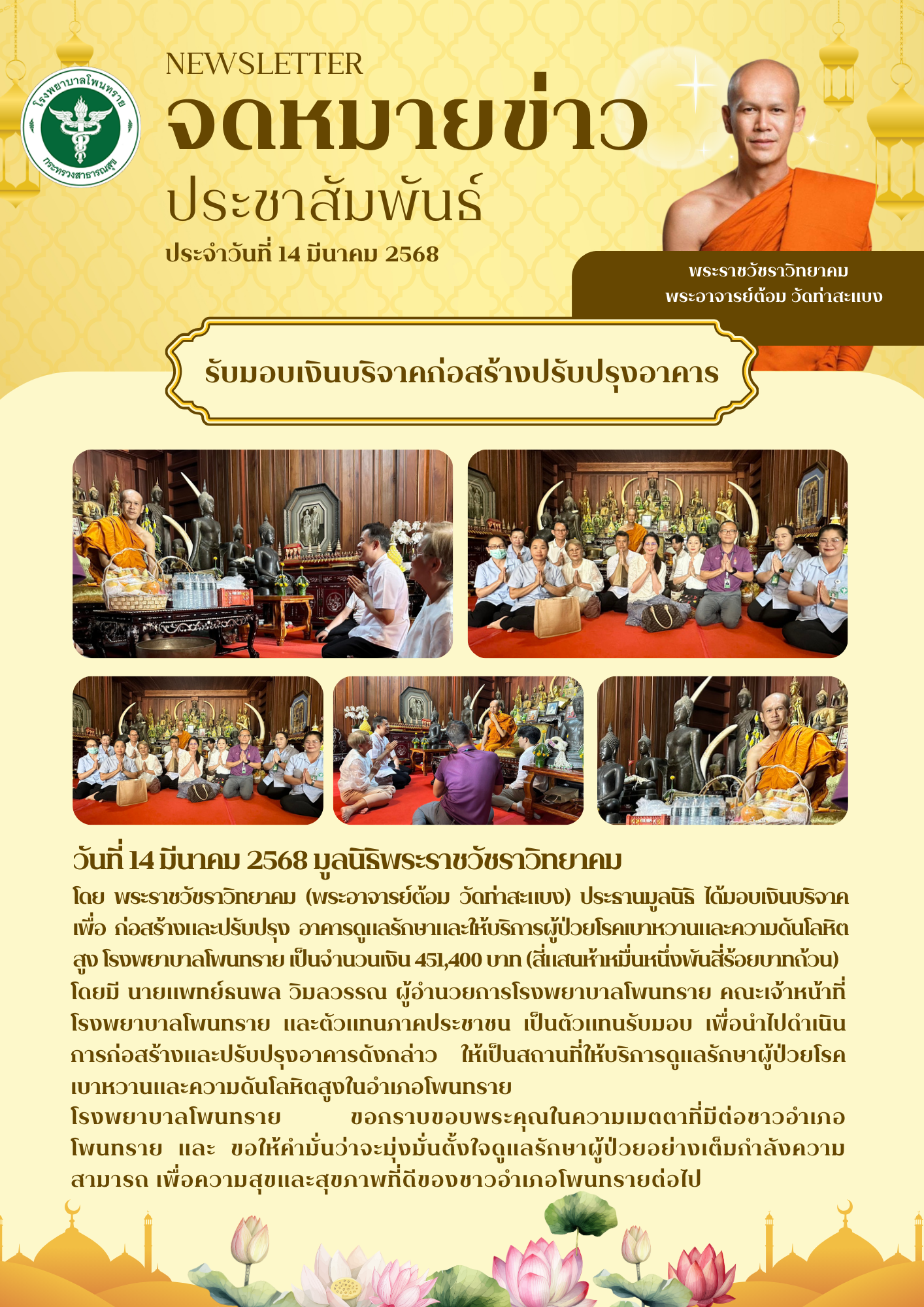 โรงพยาบาลโพนทราย
กระทรวงสาธารณสุข

NEWSLETTER
จดหมายข่าว
ประชาสัมพันธ์
ประจำวันที่ 14 มีนาคม 2568

พระราชวัชราวิทยาคม
พระอาจารย์ต้อม วัดท่าสะแบง

รับมอบเงินบริจาคก่อสร้างปรับปรุงอาคาร

วันที่ 14 มีนาคม 2568 มูลนิธิพระราชวัชราวิทยาคม
โดย พระราชวัชราวิทยาคม (พระอาจารย์ต้อม วัดท่าสะแบง) ประธานมูลนิธิ ได้มอบเงินบริจาค เพื่อ ก่อสร้างและปรับปรุง อาคารดูแลรักษาและให้บริการผู้ป่วยโรคเบาหวานและความดันโลหิตสูง โรงพยาบาลโพนทราย เป็นจำนวนเงิน 451,400 บาท (สี่แสนห้าหมื่นหนึ่งพันสี่ร้อยบาทถ้วน) โดยมี นายแพทย์ธนพล วิมลวรรณ ผู้อำนวยการโรงพยาบาลโพนทราย คณะเจ้าหน้าที่โรงพยาบาลโพนทราย และตัวแทนภาคประชาชน เป็นตัวแทนรับมอบ เพื่อนำไปดำเนินการก่อสร้างและปรับปรุงอาคารดังกล่าว ให้เป็นสถานที่ให้บริการดูแลรักษาผู้ป่วยโรคเบาหวานและความดันโลหิตสูงในอำเภอโพนทราย
โรงพยาบาลโพนทราย ขอกราบขอบพระคุณในความเมตตาที่มีต่อชาวอำเภอโพนทราย และ ขอให้คำมั่นว่าจะมุ่งมั่นตั้งใจดูแลรักษาผู้ป่วยอย่างเต็มกำลังความสามารถ เพื่อความสุขและสุขภาพที่ดีของชาวอำเภอโพนทรายต่อไป